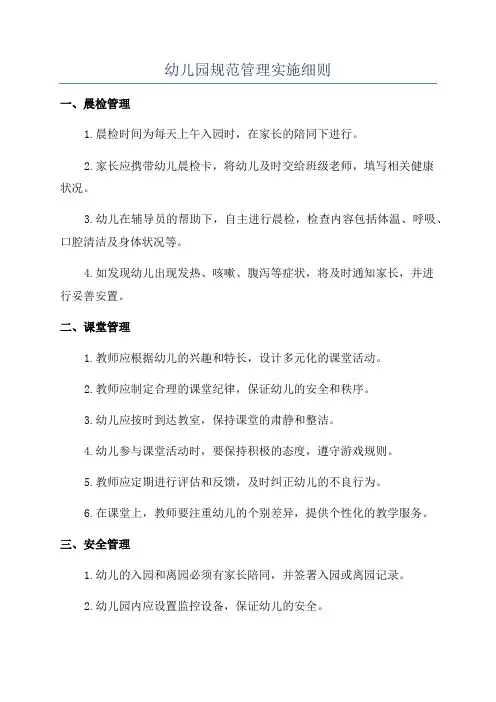 幼儿园规范管理实施细则

一、晨检管理

1.晨检时间为每天上午入园时，在家长的陪同下进行。

2.家长应携带幼儿晨检卡，将幼儿及时交给班级老师，填写相关健康状况。

3.幼儿在辅导员的帮助下，自主进行晨检，检查内容包括体温、呼吸、口腔清洁及身体状况等。

4.如发现幼儿出现发热、咳嗽、腹泻等症状，将及时通知家长，并进行妥善安置。

二、课堂管理

1.教师应根据幼儿的兴趣和特长，设计多元化的课堂活动。

2.教师应制定合理的课堂纪律，保证幼儿的安全和秩序。

3.幼儿应按时到达教室，保持课堂的肃静和整洁。

4.幼儿参与课堂活动时，要保持积极的态度，遵守游戏规则。

5.教师应定期进行评估和反馈，及时纠正幼儿的不良行为。

6.在课堂上，教师要注重幼儿的个别差异，提供个性化的教学服务。

三、安全管理

1.幼儿的入园和离园必须有家长陪同，并签署入园或离园记录。

2.幼儿园内应设置监控设备，保证幼儿的安全。